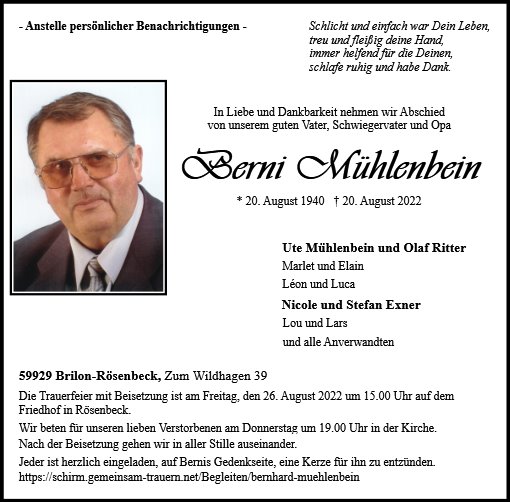 - Anstelle persönlicher Benachrichtigungen -

Schlicht und einfach war Dein Leben,
treu und fleißig deine Hand,
immer helfend für die Deinen,
schlafe ruhig und habe Dank.

In Liebe und Dankbarkeit nehmen wir Abschied
von unserem guten Vater, Schwiegervater und Opa

Berni Mühlenbein

* 20. August 1940 † 20. August 2022

Ute Mühlenbein und Olaf Ritter
Marlet und Elain
Léon und Luca

Nicole und Stefan Exner
Lou und Lars
und alle Anverwandten

59929 Brilon-Rösenbeck, Zum Wildhagen 39

Die Trauerfeier mit Beisetzung ist am Freitag, den 26. August 2022 um 15.00 Uhr auf dem Friedhof in Rösenbeck.

Wir beten für unseren lieben Verstorbenen am Donnerstag um 19.00 Uhr in der Kirche.

Nach der Beisetzung gehen wir in aller Stille auseinander.

Jeder ist herzlich eingeladen, auf Bernis Gedenkseite, eine Kerze für ihn zu entzünden.
https://schirm.gemeinsam-trauern.net/Begleiten/bernhard-muehlenbein